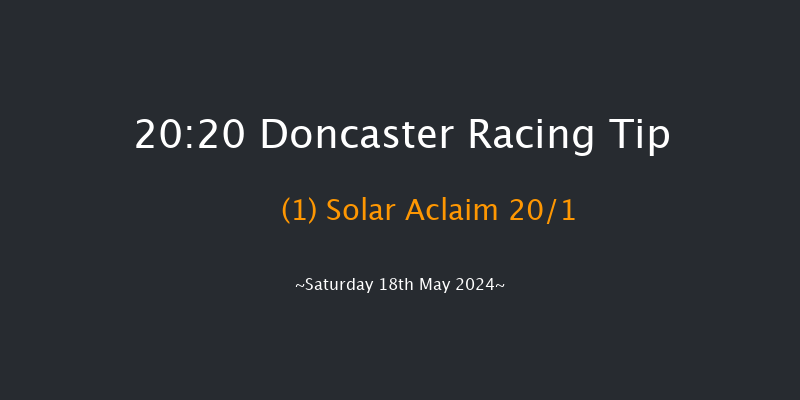 20:20 Doncaster Racing Tip

(1) Solar Aclaim 20/1

~Saturday 18th May 2024~